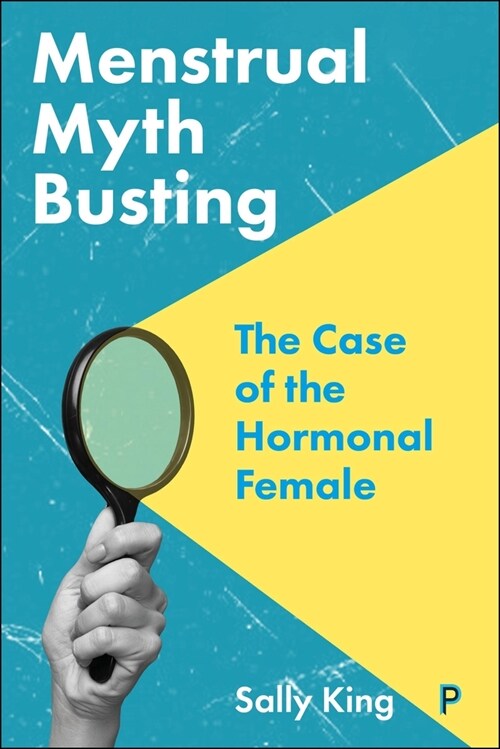 Menstrual Myth Busting

The Case of the Hormonal Female

Sally King

P